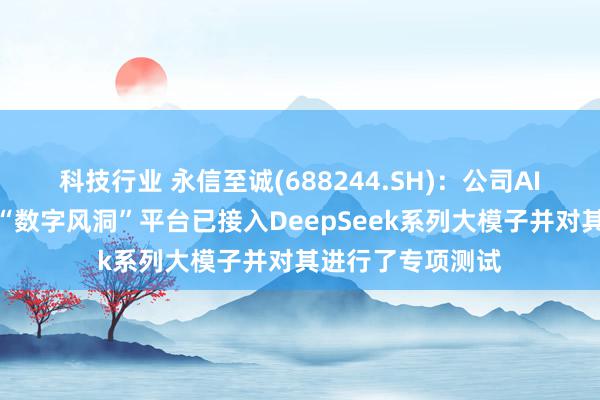 科技行业 永信至诚(688244.SH)：公司AI

“数字风洞”平台已接入DeepSeek系列大模子并对其

k系列大模子并对其进行了专项测试